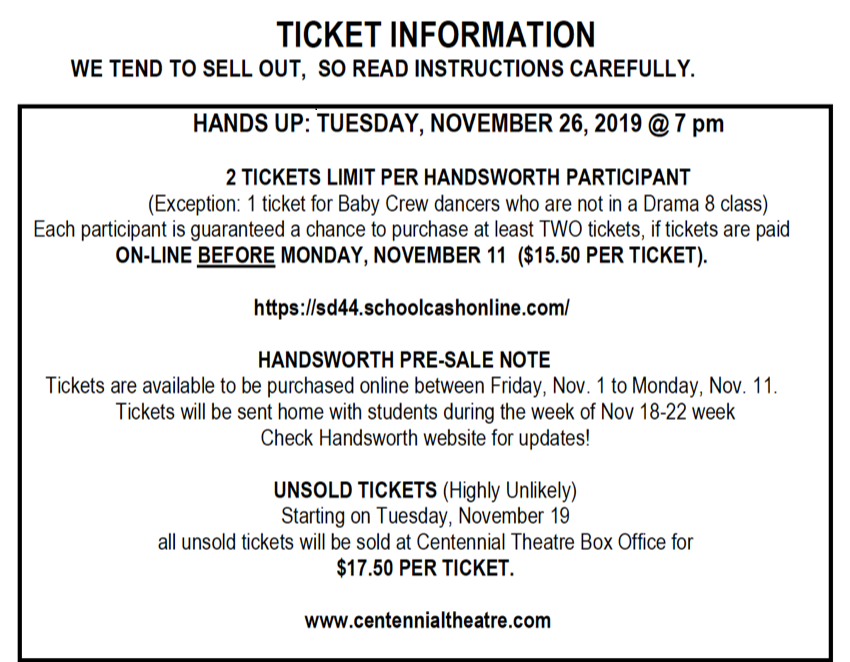 TICKET INFORMATION
WE TEND TO SELL OUT, SO READ INSTRUCTIONS CAREFULLY.

HANDS UP: TUESDAY, NOVEMBER 26, 2019 @ 7 pm

2 TICKETS LIMIT PER HANDSWORTH PARTICIPANT
(Exception: 1 ticket for Baby Crew dancers who are not in a Drama 8 class)
Each participant is guaranteed a chance to purchase at least TWO tickets, if tickets are paid ON-LINE BEFORE MONDAY, NOVEMBER 11 ($15.50 PER TICKET).

https://sd44.schoolcashonline.com/

HANDSWORTH PRE-SALE NOTE
Tickets are available to be purchased online between Friday, Nov. 1 to Monday, Nov. 11.
Tickets will be sent home with students during the week of Nov 18-22 week
Check Handsworth website for updates!

UNSOLD TICKETS (Highly Unlikely)
Starting on Tuesday, November 19
all unsold tickets will be sold at Centennial Theatre Box Office for
$17.50 PER TICKET.

www.centennialtheatre.com